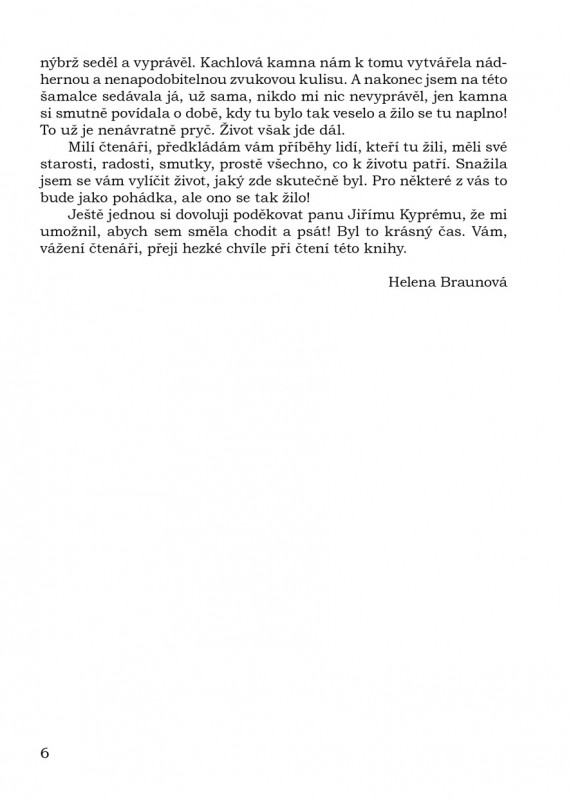 nýbrž seděl a vyprávěl. Kachlová kamna nám k tomu vytvářela nádhernou a nenapodobitelnou zvukovou kulisu. A nakonec jsem na této šamalce sedávala já, už sama, nikdo mi nic nevyprávěl, jen kamna si smutně povídala o době, kdy tu bylo tak veselo a žilo se tu naplno! To už je nenávratně pryč. Život však jde dál.

Milí čtenáři, předkládám vám příběhy lidí, kteří tu žili, měli své starosti, radosti, smutky, prostě všechno, co k životu patří. Snažila jsem se vám vylíčit život, jaký zde skutečně byl. Pro některé z vás to bude jako pohádka, ale ono se tak žilo!

Ještě jednou si dovoluji poděkovat panu Jiřímu Kyprému, že mi umožnil, abych sem směla chodit a psát! Byl to krásný čas. Vám, vážení čtenáři, přeji hezké chvíle při čtení této knihy.

Helena Braunová

6